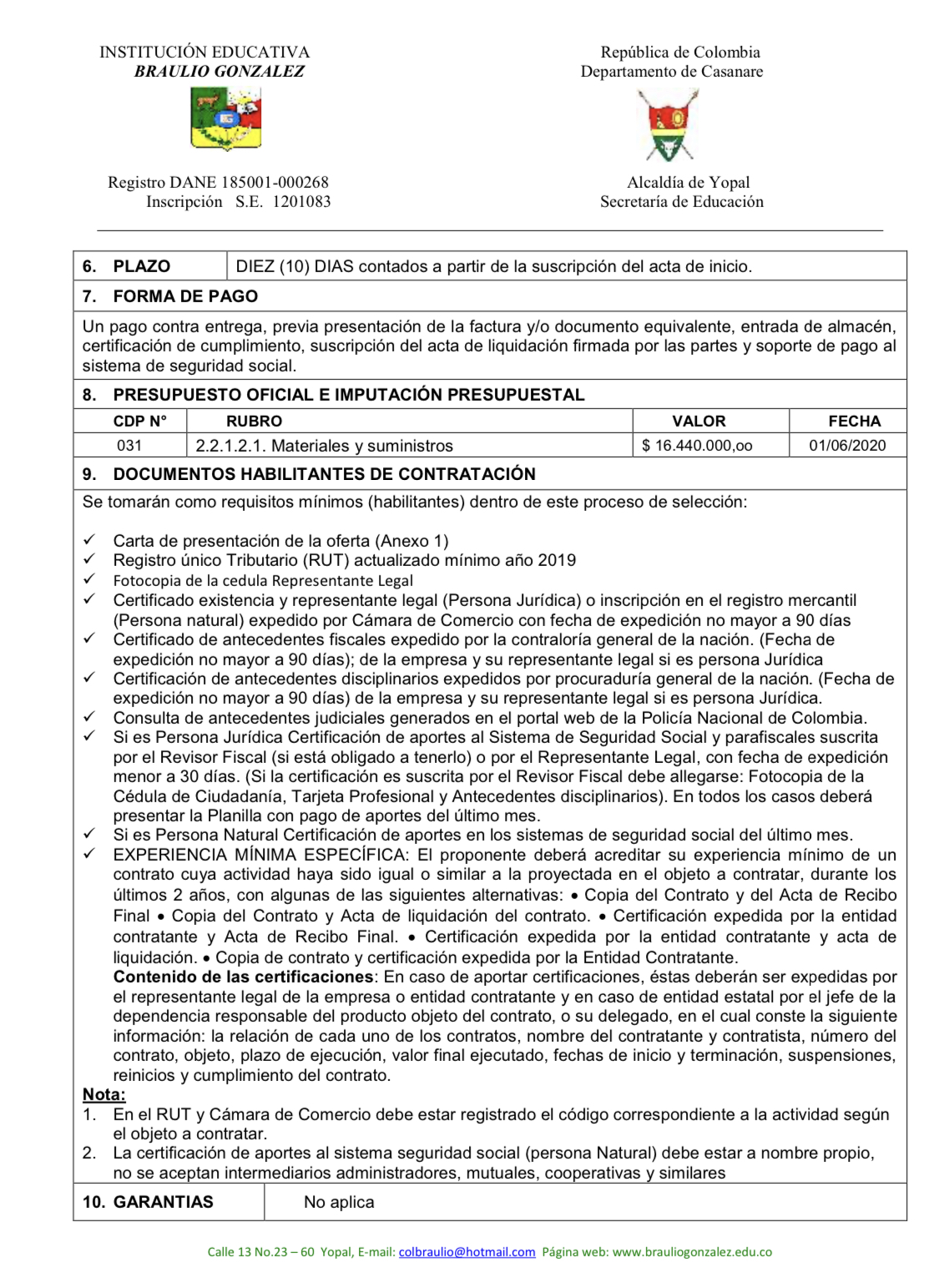 INSTITUCIÓN EDUCATIVA
BRAULIO GONZALEZ

Registro DANE 185001-000268
Inscripción S.E. 1201083

República de Colombia
Departamento de Casanare

Alcaldía de Yopal
Secretaría de Educación

| 6. PLAZO | DIEZ (10) DIAS contados a partir de la suscripción del acta de inicio. |
|---|---|

7. FORMA DE PAGO

Un pago contra entrega, previa presentación de la factura y/o documento equivalente, entrada de almacén, certificación de cumplimiento, suscripción del acta de liquidación firmada por las partes y soporte de pago al sistema de seguridad social.

8. PRESUPUESTO OFICIAL E IMPUTACIÓN PRESUPUESTAL

| CDP N° | RUBRO | VALOR | FECHA |
|---|---|---|---|
| 031 | 2.2.1.2.1. Materiales y suministros | $ 16.440.000,oo | 01/06/2020 |

9. DOCUMENTOS HABILITANTES DE CONTRATACIÓN

Se tomarán como requisitos mínimos (habilitantes) dentro de este proceso de selección:

✓ Carta de presentación de la oferta (Anexo 1)
✓ Registro único Tributario (RUT) actualizado mínimo año 2019
✓ Fotocopia de la cedula Representante Legal
✓ Certificado existencia y representante legal (Persona Jurídica) o inscripción en el registro mercantil (Persona natural) expedido por Cámara de Comercio con fecha de expedición no mayor a 90 días
✓ Certificado de antecedentes fiscales expedido por la contraloría general de la nación. (Fecha de expedición no mayor a 90 días); de la empresa y su representante legal si es persona Jurídica
✓ Certificación de antecedentes disciplinarios expedidos por procuraduría general de la nación. (Fecha de expedición no mayor a 90 días) de la empresa y su representante legal si es persona Jurídica.
✓ Consulta de antecedentes judiciales generados en el portal web de la Policía Nacional de Colombia.
✓ Si es Persona Jurídica Certificación de aportes al Sistema de Seguridad Social y parafiscales suscrita por el Revisor Fiscal (si está obligado a tenerlo) o por el Representante Legal, con fecha de expedición menor a 30 días. (Si la certificación es suscrita por el Revisor Fiscal debe allegarse: Fotocopia de la Cédula de Ciudadanía, Tarjeta Profesional y Antecedentes disciplinarios). En todos los casos deberá presentar la Planilla con pago de aportes del último mes.
✓ Si es Persona Natural Certificación de aportes en los sistemas de seguridad social del último mes.
✓ EXPERIENCIA MÍNIMA ESPECÍFICA: El proponente deberá acreditar su experiencia mínimo de un contrato cuya actividad haya sido igual o similar a la proyectada en el objeto a contratar, durante los últimos 2 años, con algunas de las siguientes alternativas: • Copia del Contrato y del Acta de Recibo Final • Copia del Contrato y Acta de liquidación del contrato. • Certificación expedida por la entidad contratante y Acta de Recibo Final. • Certificación expedida por la entidad contratante y acta de liquidación. • Copia de contrato y certificación expedida por la Entidad Contratante.
Contenido de las certificaciones: En caso de aportar certificaciones, éstas deberán ser expedidas por el representante legal de la empresa o entidad contratante y en caso de entidad estatal por el jefe de la dependencia responsable del producto objeto del contrato, o su delegado, en el cual conste la siguiente información: la relación de cada uno de los contratos, nombre del contratante y contratista, número del contrato, objeto, plazo de ejecución, valor final ejecutado, fechas de inicio y terminación, suspensiones, reinicios y cumplimiento del contrato.
Nota:
1. En el RUT y Cámara de Comercio debe estar registrado el código correspondiente a la actividad según el objeto a contratar.
2. La certificación de aportes al sistema seguridad social (persona Natural) debe estar a nombre propio, no se aceptan intermediarios administradores, mutuales, cooperativas y similares

| 10. GARANTIAS | No aplica |
|---|---|

Calle 13 No.23 – 60 Yopal, E-mail: colbraulio@hotmail.com Página web: www.brauliogonzalez.edu.co